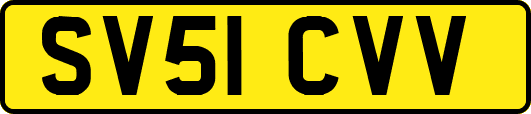 SV51 CVV